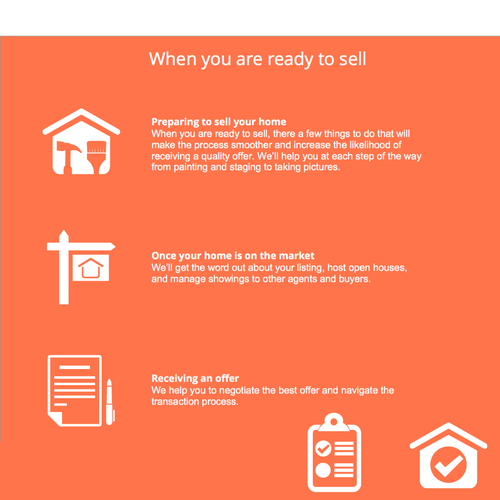 When you are ready to sell

Preparing to sell your home
When you are ready to sell, there a few things to do that will make the process smoother and increase the likelihood of receiving a quality offer. We'll help you at each step of the way from painting and staging to taking pictures.

Once your home is on the market
We'll get the word out about your listing, host open houses, and manage showings to other agents and buyers.

Receiving an offer
We help you to negotiate the best offer and navigate the transaction process.